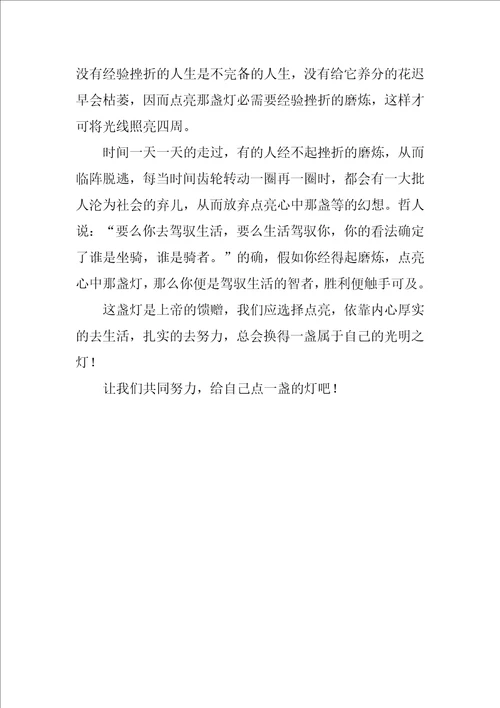 没有经验挫折的人生是不完备的人生，没有给它养分的花迟早会枯萎，因而点亮那盏灯必需要经验挫折的磨炼，这样才可将光线照亮四周。

时间一天一天的走过，有的人经不起挫折的磨炼，从而临阵脱逃，每当时间齿轮转动一圈再一圈时，都会有一大批人沦为社会的弃儿，从而放弃点亮心中那盏等的幻想。哲人说：“要么你去驾驭生活，要么生活驾驭你，你的看法确定了谁是坐骑，谁是骑者。”的确，假如你经得起磨炼，点亮心中那盏灯，那么你便是驾驭生活的智者，胜利便触手可及。

这盏灯是上帝的馈赠，我们应选择点亮，依靠内心厚实的去生活，扎实的去努力，总会换得一盏属于自己的光明之灯！

让我们共同努力，给自己点一盏的灯吧！